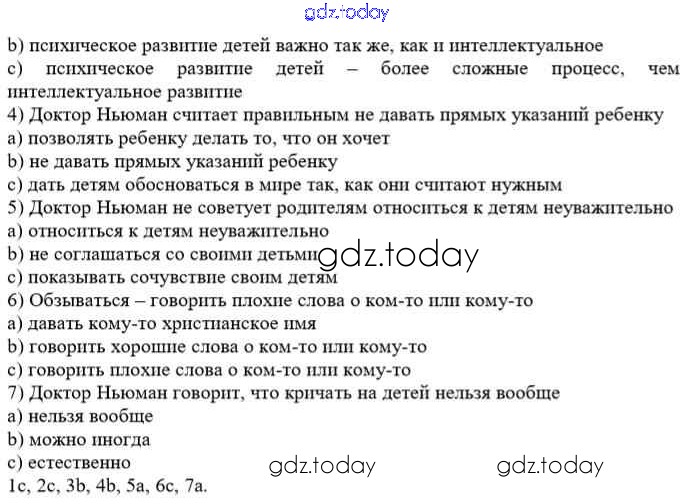 b) психическое развитие детей важно так же, как и интеллектуальное

c) психическое развитие детей – более сложные процесс, чем интеллектуальное развитие

4) Доктор Ньюман считает правильным не давать прямых указаний ребенку

a) позволять ребенку делать то, что он хочет

b) не давать прямых указаний ребенку

c) дать детям обосноваться в мире так, как они считают нужным

5) Доктор Ньюман не советует родителям относиться к детям неуважительно

a) относиться к детям неуважительно

b) не соглашаться со своими детьми

c) показывать сочувствие своим детям

6) Обзываться – говорить плохие слова о ком-то или кому-то

a) давать кому-то христианское имя

b) говорить хорошие слова о ком-то или кому-то

c) говорить плохие слова о ком-то или кому-то

7) Доктор Ньюман говорит, что кричать на детей нельзя вообще

a) нельзя вообще

b) можно иногда

c) естественно

1c, 2c, 3b, 4b, 5a, 6c, 7a.

gdz.today